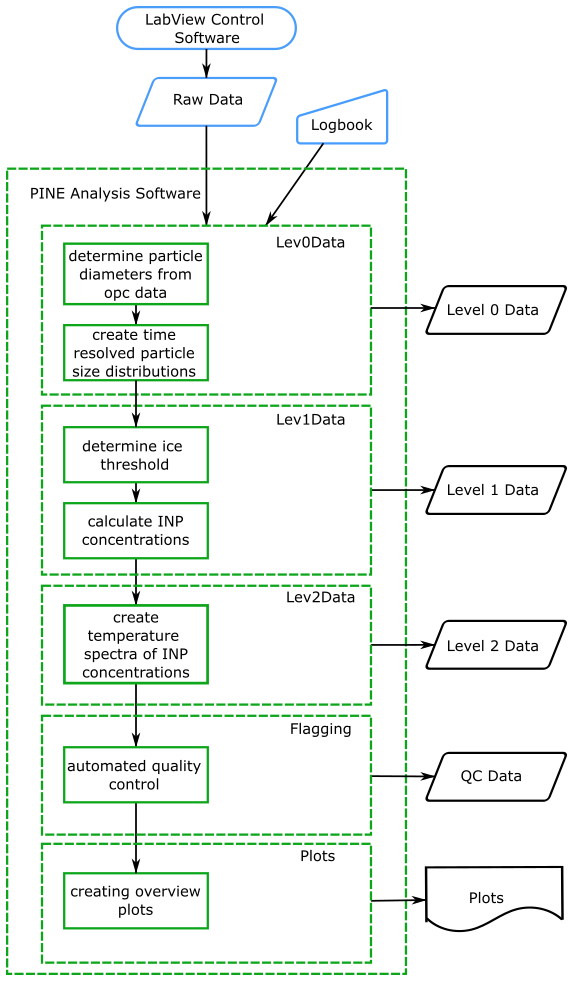 LabView Control Software

Raw Data

Logbook

PINE Analysis Software

Lev0Data

determine particle diameters from opc data

create time resolved particle size distributions

Level 0 Data

Lev1Data

determine ice threshold

calculate INP concentrations

Level 1 Data

Lev2Data

create temperature spectra of INP concentrations

Level 2 Data

Flagging

automated quality control

QC Data

Plots

creating overview plots

Plots